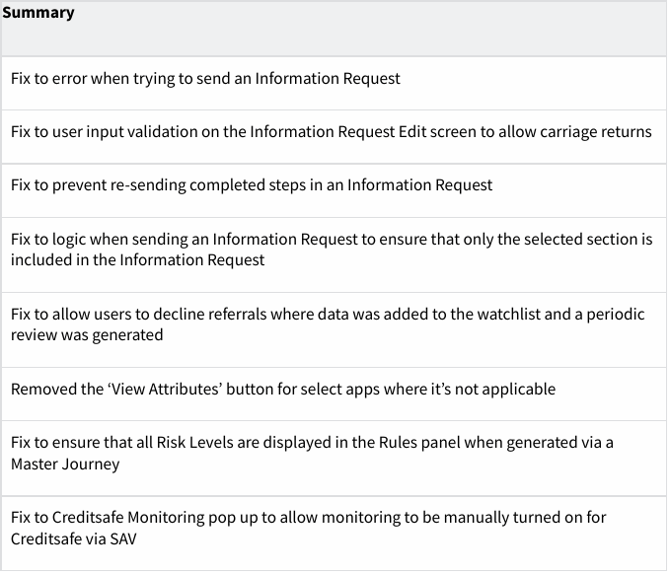 | Summary |
|---|
| Fix to error when trying to send an Information Request |
| Fix to user input validation on the Information Request Edit screen to allow carriage returns |
| Fix to prevent re-sending completed steps in an Information Request |
| Fix to logic when sending an Information Request to ensure that only the selected section is included in the Information Request |
| Fix to allow users to decline referrals where data was added to the watchlist and a periodic review was generated |
| Removed the ‘View Attributes’ button for select apps where it’s not applicable |
| Fix to ensure that all Risk Levels are displayed in the Rules panel when generated via a Master Journey |
| Fix to Creditsafe Monitoring pop up to allow monitoring to be manually turned on for Creditsafe via SAV |